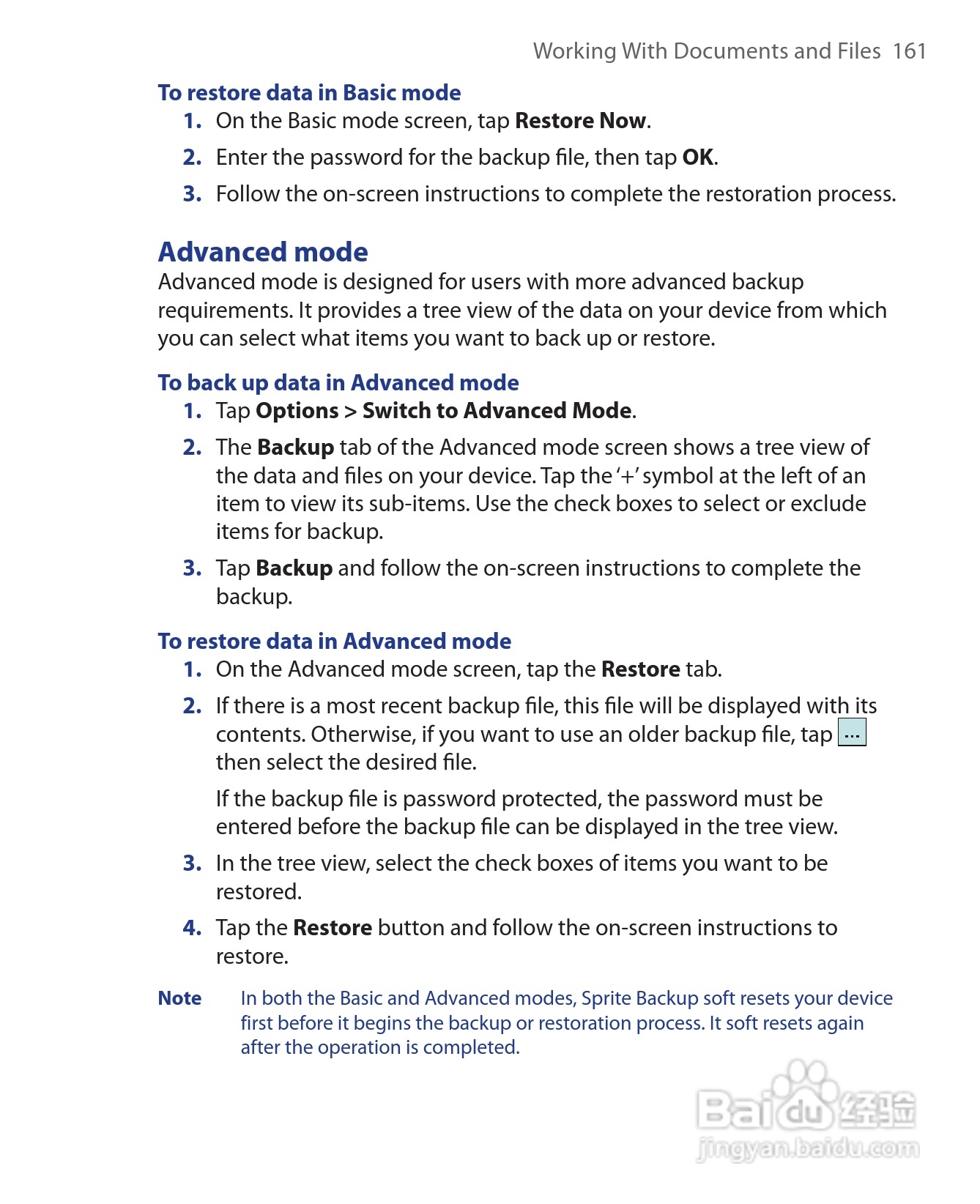 Working With Documents and Files 161

To restore data in Basic mode

1. On the Basic mode screen, tap Restore Now.

2. Enter the password for the backup file, then tap OK.

3. Follow the on-screen instructions to complete the restoration process.

Advanced mode

Advanced mode is designed for users with more advanced backup requirements. It provides a tree view of the data on your device from which you can select what items you want to back up or restore.

To back up data in Advanced mode

1. Tap Options > Switch to Advanced Mode.

2. The Backup tab of the Advanced mode screen shows a tree view of the data and files on your device. Tap the '+' symbol at the left of an item to view its sub-items. Use the check boxes to select or exclude items for backup.

3. Tap Backup and follow the on-screen instructions to complete the backup.

To restore data in Advanced mode

1. On the Advanced mode screen, tap the Restore tab.

2. If there is a most recent backup file, this file will be displayed with its contents. Otherwise, if you want to use an older backup file, tap ... then select the desired file.

If the backup file is password protected, the password must be entered before the backup file can be displayed in the tree view.

3. In the tree view, select the check boxes of items you want to be restored.

4. Tap the Restore button and follow the on-screen instructions to restore.

Note In both the Basic and Advanced modes, Sprite Backup soft resets your device first before it begins the backup or restoration process. It soft resets again after the operation is completed.

Baidu 经验
jingyan.baidu.com